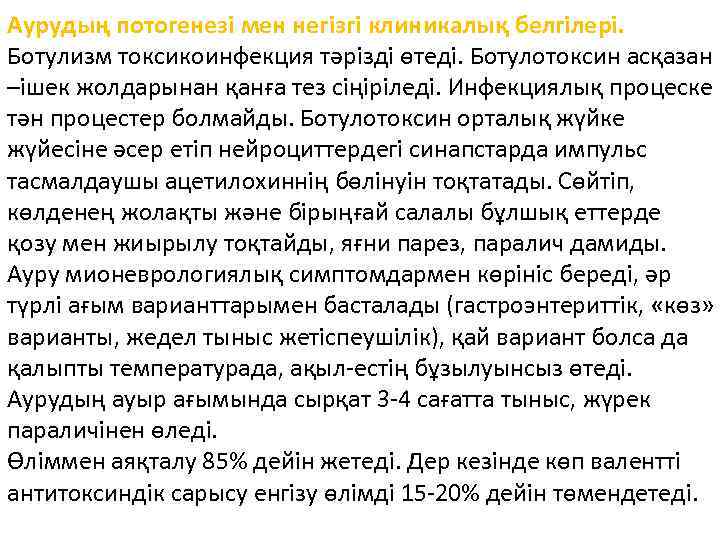 Аурудың потогенезі мен негізгі клиникалық белгілері.
Ботулизм токсикоинфекция тәрізді өтеді. Ботулотоксин асқазан –ішек жолдарынан қанға тез сіңіріледі. Инфекциялық процеске тән процестер болмайды. Ботулотоксин орталық жүйке жүйесіне әсер етіп нейроциттердегі синапстарда импульс тасмалдаушы ацетилохиннің бөлінуін тоқтатады. Сөйтіп, көлденең жолақты және бірыңғай салалы бұлшық еттерде қозу мен жиырылу тоқтайды, яғни парез, паралич дамиды. Ауру мионеврологиялық симптомдармен көрініс береді, әр түрлі ағым варианттарымен басталады (гастроэнтериттік, «көз» варианты, жедел тыныс жетіспеушілік), қай вариант болса да қалыпты температурада, ақыл-естің бұзылуынсыз өтеді. Аурудың ауыр ағымында сырқат 3-4 сағатта тыныс, жүрек параличінен өледі.
Өліммен аяқталу 85% дейін жетеді. Дер кезінде көп валентті антитоксиндік сарысу енгізу өлімді 15-20% дейін төмендетеді.